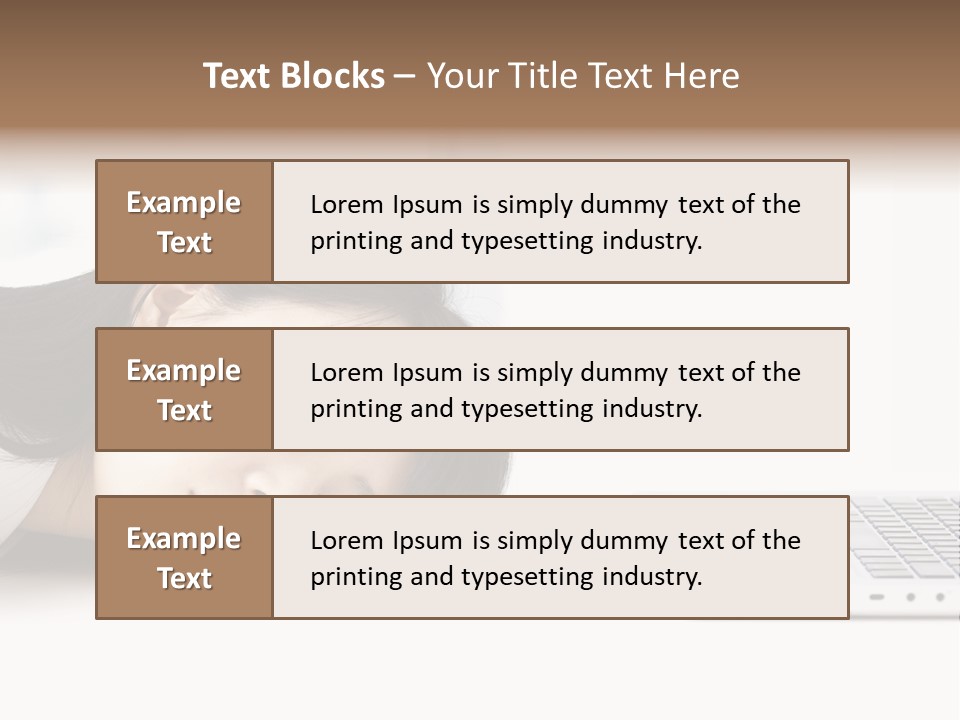 Text Blocks – Your Title Text Here

Example Text

Lorem Ipsum is simply dummy text of the printing and typesetting industry.

Example Text

Lorem Ipsum is simply dummy text of the printing and typesetting industry.

Example Text

Lorem Ipsum is simply dummy text of the printing and typesetting industry.